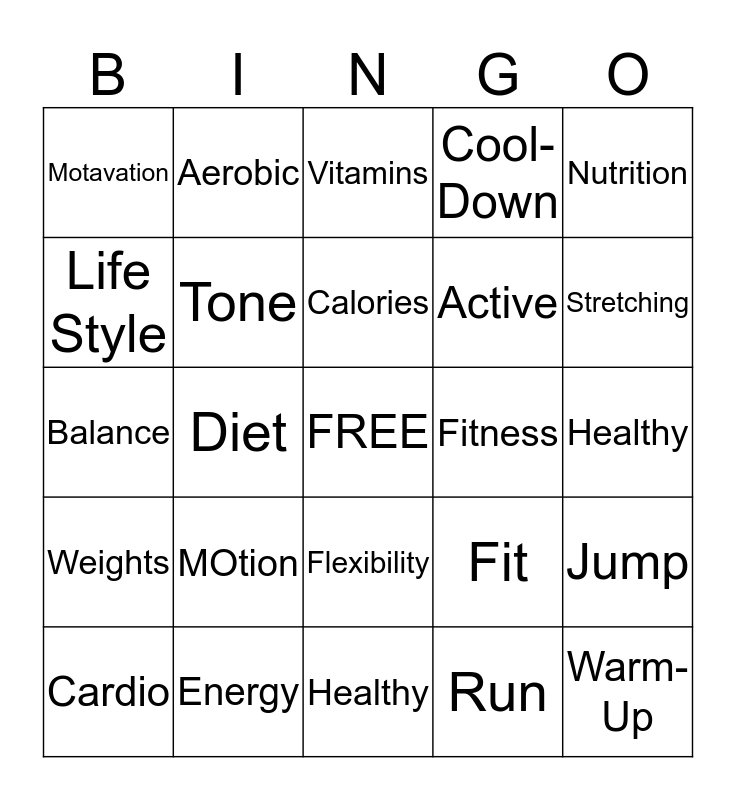 | B | I | N | G | O |
|---|---|---|---|---|
| Motavation | Aerobic | Vitamins | Cool-Down | Nutrition |
| Life Style | Tone | Calories | Active | Stretching |
| Balance | Diet | FREE | Fitness | Healthy |
| Weights | MOtion | Flexibility | Fit | Jump |
| Cardio | Energy | Healthy | Run | Warm-Up |